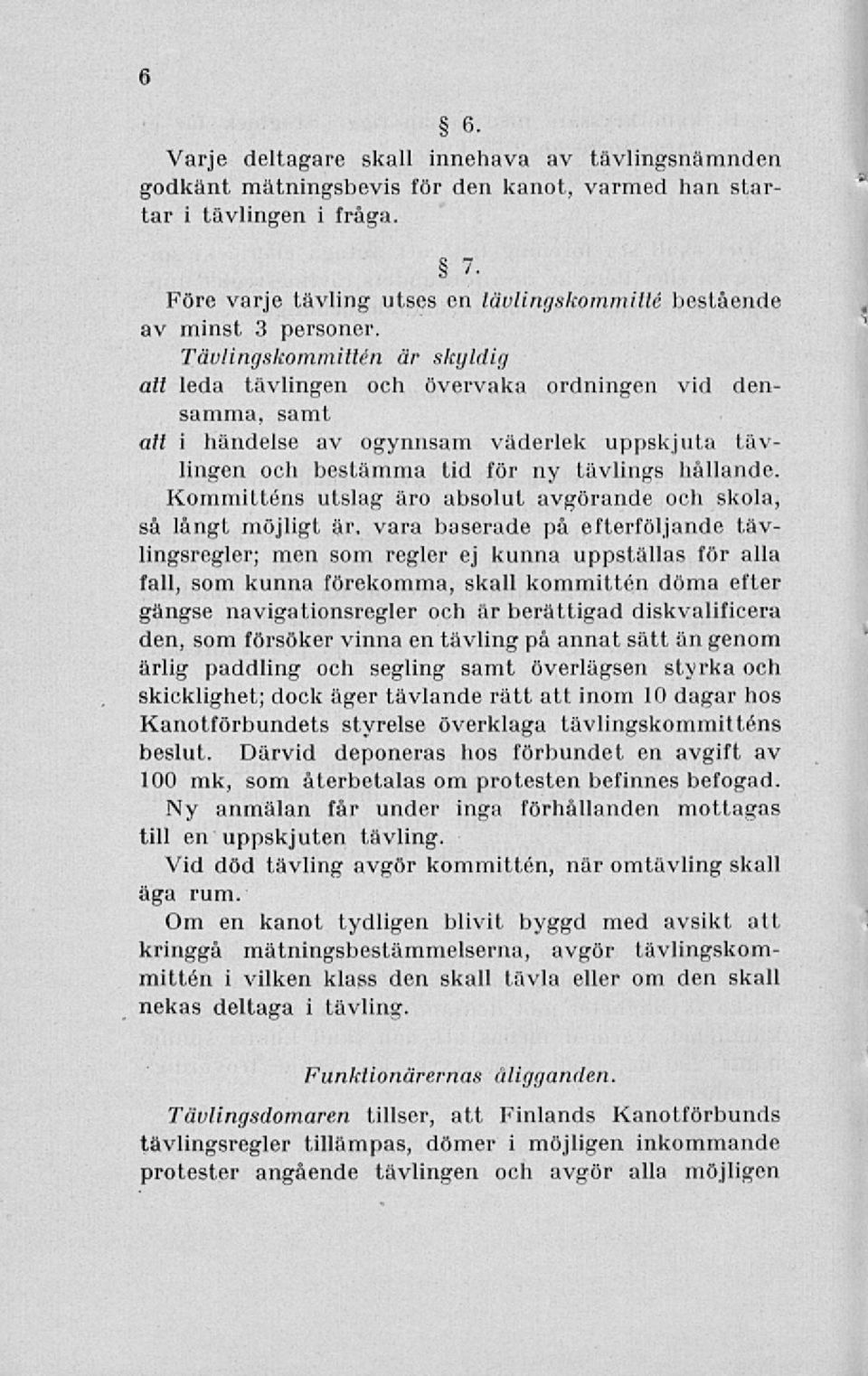 6

§ 6.

Varje deltagare skall innehava av tävlingsnämnden godkänt mätningsbevis för den kanot, varmed han startar i tävlingen i fråga.

§ 7.

Före varje tävling utses en tävlingskommitté bestående av minst 3 personer.

Tävlingskommittén är skyldig

att leda tävlingen och övervaka ordningen vid densamma, samt

att i händelse av ogynnsam väderlek uppskjuta tävlingen och bestämma tid för ny tävlings hållande.

Kommitténs utslag äro absolut avgörande och skola, så långt möjligt är, vara baserade på efterföljande tävlingsregler; men som regler ej kunna uppställas för alla fall, som kunna förekomma, skall kommittén döma efter gängse navigationsregler och är berättigad diskvalificera den, som försöker vinna en tävling på annat sätt än genom ärlig paddling och segling samt överlägsen styrka och skicklighet; dock äger tävlande rätt att inom 10 dagar hos Kanotförbundets styrelse överklaga tävlingskommitténs beslut. Därvid deponeras hos förbundet en avgift av 100 mk, som återbetalas om protesten befinnes befogad.

Ny anmälan får under inga förhållanden mottagas till en uppskjuten tävling.

Vid död tävling avgör kommittén, när omtävling skall äga rum.

Om en kanot tydligen blivit byggd med avsikt att kringgå mätningsbestämmelserna, avgör tävlingskommittén i vilken klass den skall tävla eller om den skall nekas deltaga i tävling.

Funktionärernas åligganden.

Tävlingsdomaren tillser, att Finlands Kanotförbunds tävlingsregler tillämpas, dömer i möjligen inkommande protester angående tävlingen och avgör alla möjligen